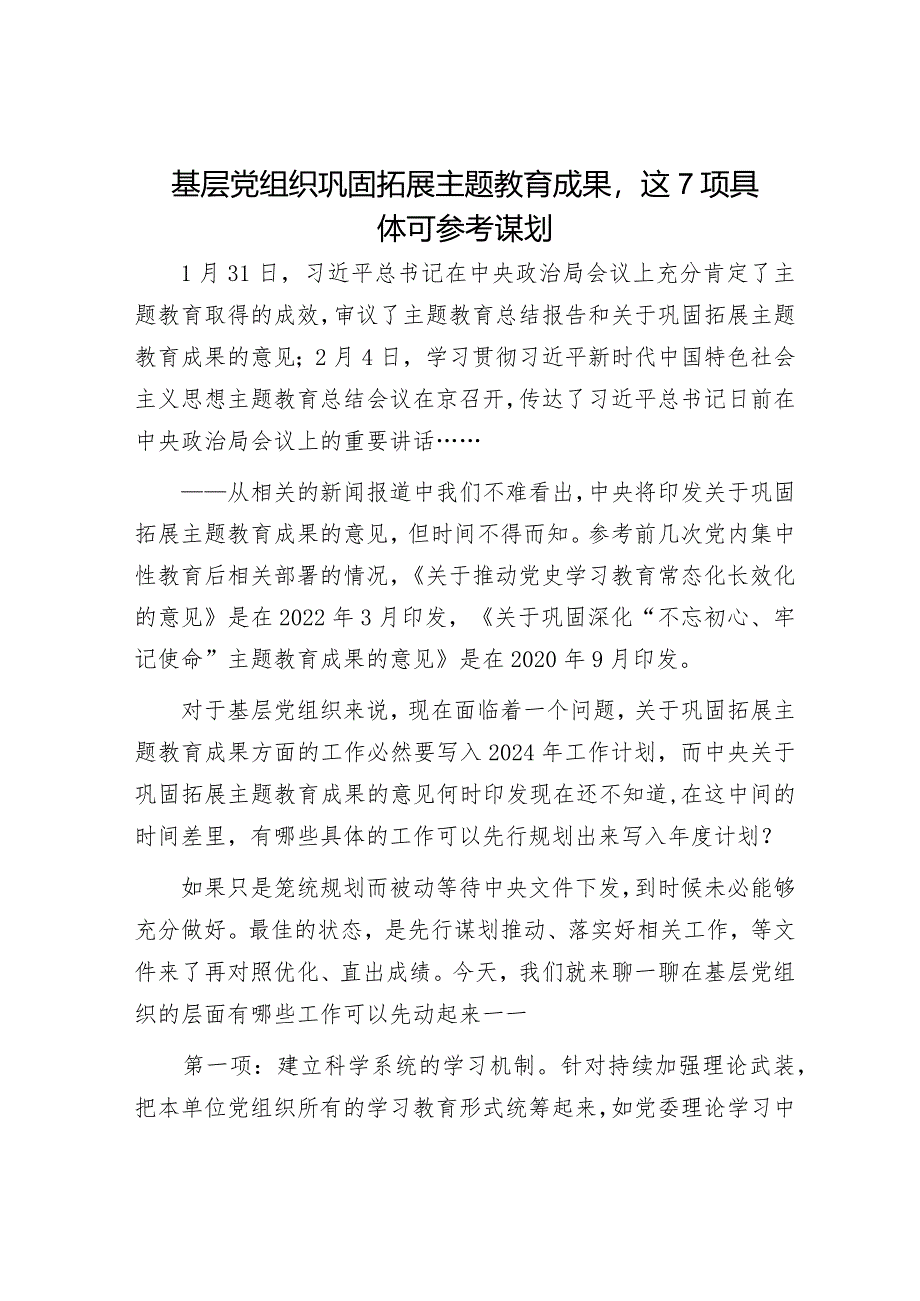 基层党组织巩固拓展主题教育成果，这7项具体可参考谋划

1月31日，习近平总书记在中央政治局会议上充分肯定了主题教育取得的成效，审议了主题教育总结报告和关于巩固拓展主题教育成果的意见；2月4日，学习贯彻习近平新时代中国特色社会主义思想主题教育总结会议在京召开，传达了习近平总书记日前在中央政治局会议上的重要讲话……

——从相关的新闻报道中我们不难看出，中央将印发关于巩固拓展主题教育成果的意见，但时间不得而知。参考前几次党内集中性教育后相关部署的情况，《关于推动党史学习教育常态化长效化的意见》是在2022年3月印发，《关于巩固深化“不忘初心、牢记使命”主题教育成果的意见》是在2020年9月印发。

对于基层党组织来说，现在面临着一个问题，关于巩固拓展主题教育成果方面的工作必然要写入2024年工作计划，而中央关于巩固拓展主题教育成果的意见何时印发现在还不知道，在这中间的时间差里，有哪些具体的工作可以先行规划出来写入年度计划？

如果只是笼统规划而被动等待中央文件下发，到时候未必能够充分做好。最佳的状态，是先行谋划推动、落实好相关工作，等文件来了再对照优化、直出成绩。今天，我们就来聊一聊在基层党组织的层面有哪些工作可以先动起来——

第一项：建立科学系统的学习机制。针对持续加强理论武装，把本单位党组织所有的学习教育形式统筹起来，如党委理论学习中